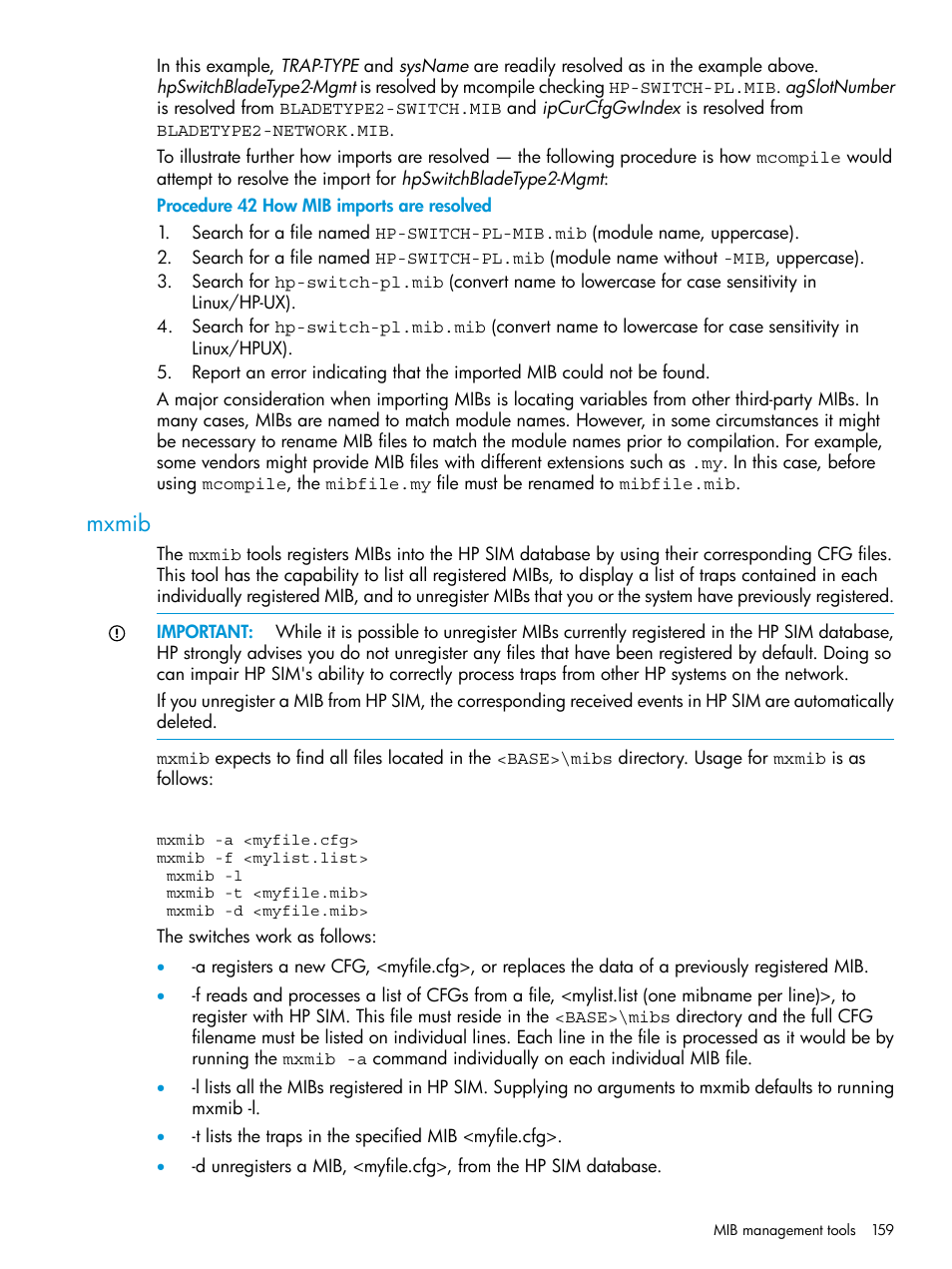 In this example, TRAP-TYPE and sysName are readily resolved as in the example above. hpSwitchBladeType2-Mgmt is resolved by mcompile checking HP-SWITCH-PL.MIB. agSlotNumber is resolved from BLADETYPE2-SWITCH.MIB and ipCurCfgGwIndex is resolved from BLADETYPE2-NETWORK.MIB.

To illustrate further how imports are resolved — the following procedure is how mcompile would attempt to resolve the import for hpSwitchBladeType2-Mgmt:

Procedure 42 How MIB imports are resolved

1. Search for a file named HP-SWITCH-PL-MIB.mib (module name, uppercase).
2. Search for a file named HP-SWITCH-PL.mib (module name without -MIB, uppercase).
3. Search for hp-switch-pl.mib (convert name to lowercase for case sensitivity in Linux/HP-UX).
4. Search for hp-switch-pl.mib.mib (convert name to lowercase for case sensitivity in Linux/HPUX).
5. Report an error indicating that the imported MIB could not be found.

A major consideration when importing MIBs is locating variables from other third-party MIBs. In many cases, MIBs are named to match module names. However, in some circumstances it might be necessary to rename MIB files to match the module names prior to compilation. For example, some vendors might provide MIB files with different extensions such as .my. In this case, before using mcompile, the mibfile.my file must be renamed to mibfile.mib.

mxmib

The mxmib tools registers MIBs into the HP SIM database by using their corresponding CFG files. This tool has the capability to list all registered MIBs, to display a list of traps contained in each individually registered MIB, and to unregister MIBs that you or the system have previously registered.

IMPORTANT: While it is possible to unregister MIBs currently registered in the HP SIM database, HP strongly advises you do not unregister any files that have been registered by default. Doing so can impair HP SIM's ability to correctly process traps from other HP systems on the network.

If you unregister a MIB from HP SIM, the corresponding received events in HP SIM are automatically deleted.

mxmib expects to find all files located in the <BASE>\mibs directory. Usage for mxmib is as follows:

mxmib -a <myfile.cfg>
mxmib -f <mylist.list>
mxmib -l
mxmib -t <myfile.mib>
mxmib -d <myfile.mib>

The switches work as follows:

• -a registers a new CFG, <myfile.cfg>, or replaces the data of a previously registered MIB.
• -f reads and processes a list of CFGs from a file, <mylist.list (one mibname per line)>, to register with HP SIM. This file must reside in the <BASE>\mibs directory and the full CFG filename must be listed on individual lines. Each line in the file is processed as it would be by running the mxmib -a command individually on each individual MIB file.
• -l lists all the MIBs registered in HP SIM. Supplying no arguments to mxmib defaults to running mxmib -l.
• -t lists the traps in the specified MIB <myfile.cfg>.
• -d unregisters a MIB, <myfile.cfg>, from the HP SIM database.

MIB management tools 159